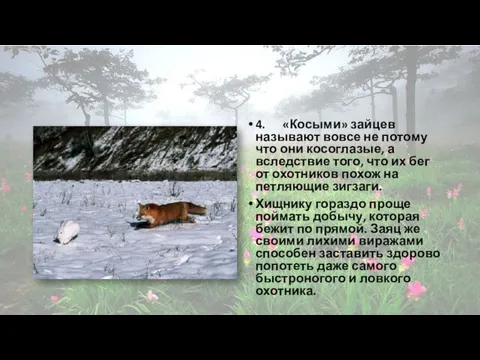 • 4. «Косыми» зайцев называют вовсе не потому что они косоглазые, а вследствие того, что их бег от охотников похож на петляющие зигзаги.

• Хищнику гораздо проще поймать добычу, которая бежит по прямой. Заяц же своими лихими виражами способен заставить здорово попотеть даже самого быстроногого и ловкого охотника.